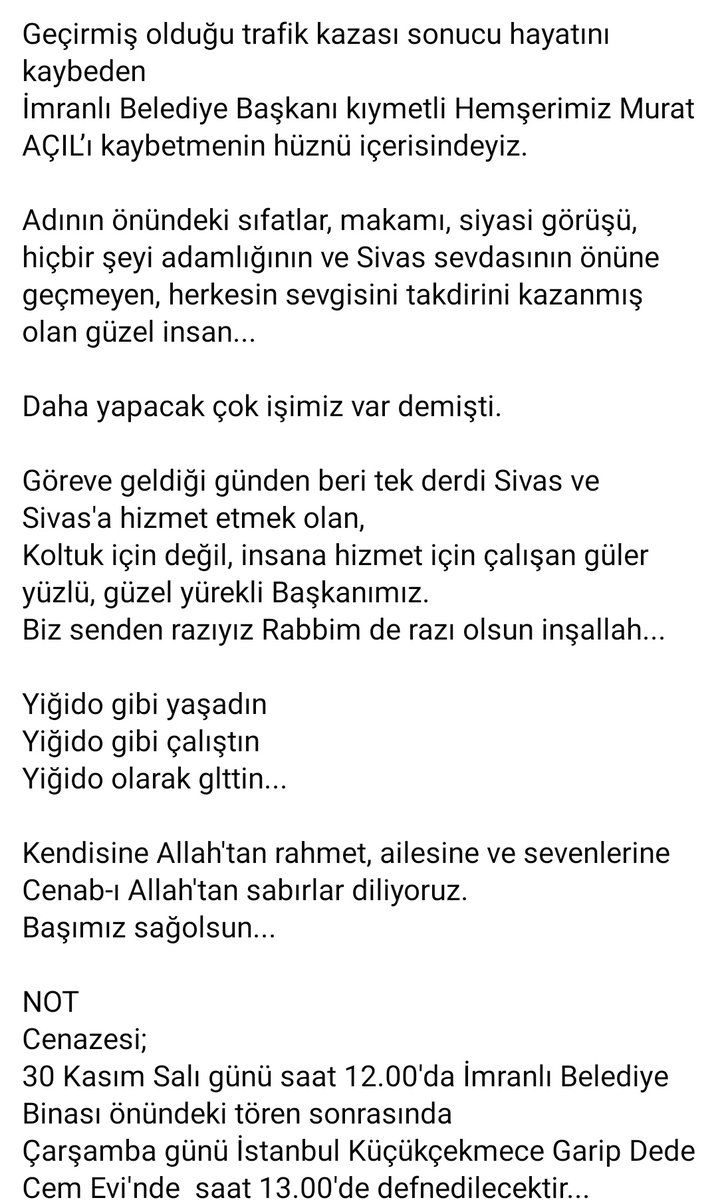 Geçirmiş olduğu trafik kazası sonucu hayatını kaybeden
İmranlı Belediye Başkanı kıymetli Hemşerimiz Murat AÇIL'ı kaybetmenin hüznü içerisindeyiz.

Adının önündeki sıfatlar, makamı, siyasi görüşü, hiçbir şeyi adamlığının ve Sivas sevdasının önüne geçmeyen, herkesin sevgisini takdirini kazanmış olan güzel insan...

Daha yapacak çok işimiz var demişti.

Göreve geldiği günden beri tek derdi Sivas ve Sivas'a hizmet etmek olan,
Koltuk için değil, insana hizmet için çalışan güler yüzlü, güzel yürekli Başkanımız.
Biz senden razıyız Rabbim de razı olsun inşallah...

Yiğido gibi yaşadın
Yiğido gibi çalıştın
Yiğido olarak glttin...

Kendisine Allah'tan rahmet, ailesine ve sevenlerine Cenab-ı Allah'tan sabırlar diliyoruz.
Başımız sağolsun...

NOT
Cenazesi;
30 Kasım Salı günü saat 12.00'da İmranlı Belediye Binası önündeki tören sonrasında
Çarşamba günü İstanbul Küçükçekmece Garip Dede Cem Evi'nde saat 13.00'de defnedilecektir...